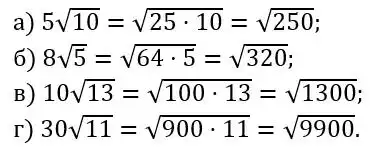 а) $5\sqrt{10} = \sqrt{25 \cdot 10} = \sqrt{250}$;

б) $8\sqrt{5} = \sqrt{64 \cdot 5} = \sqrt{320}$;

в) $10\sqrt{13} = \sqrt{100 \cdot 13} = \sqrt{1300}$;

г) $30\sqrt{11} = \sqrt{900 \cdot 11} = \sqrt{9900}$.